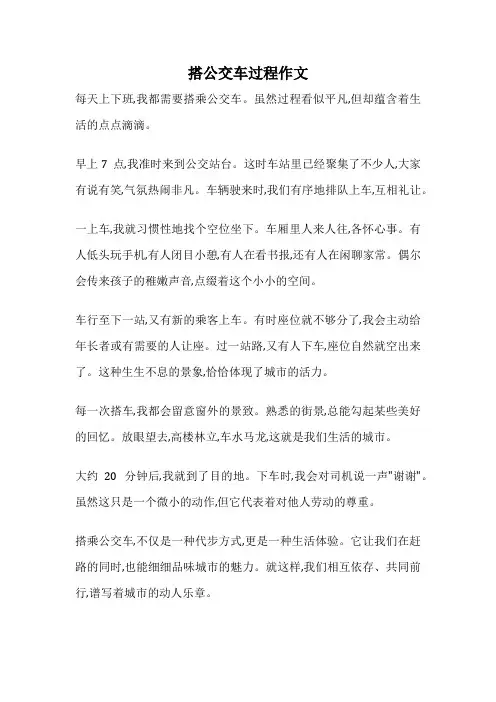 搭公交车过程作文

每天上下班,我都需要搭乘公交车。虽然过程看似平凡,但却蕴含着生活的点点滴滴。

早上 7 点,我准时来到公交站台。这时车站里已经聚集了不少人,大家有说有笑,气氛热闹非凡。车辆驶来时,我们有序地排队上车,互相礼让。

一上车,我就习惯性地找个空位坐下。车厢里人来人往,各怀心事。有人低头玩手机,有人闭目小憩,有人在看书报,还有人在闲聊家常。偶尔会传来孩子的稚嫩声音,点缀着这个小小的空间。

车行至下一站,又有新的乘客上车。有时座位就不够分了,我会主动给年长者或有需要的人让座。过一站路,又有人下车,座位自然就空出来了。这种生生不息的景象,恰恰体现了城市的活力。

每一次搭车,我都会留意窗外的景致。熟悉的街景,总能勾起某些美好的回忆。放眼望去,高楼林立,车水马龙,这就是我们生活的城市。

大约 20 分钟后,我就到了目的地。下车时,我会对司机说一声"谢谢"。虽然这只是一个微小的动作,但它代表着对他人劳动的尊重。

搭乘公交车,不仅是一种代步方式,更是一种生活体验。它让我们在赶路的同时,也能细细品味城市的魅力。就这样,我们相互依存、共同前行,谱写着城市的动人乐章。